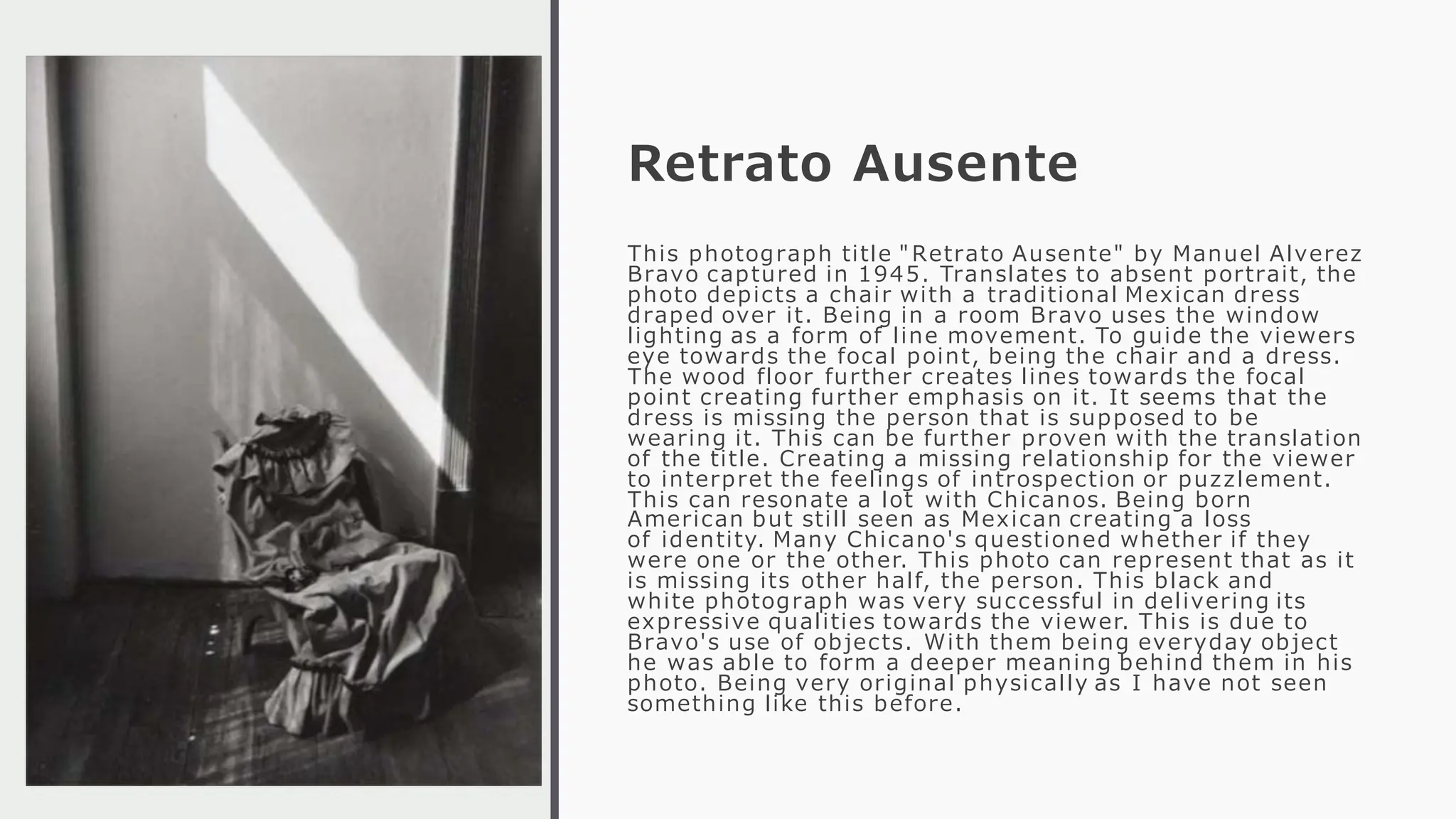 Retrato Ausente

This photograph title "Retrato Ausente" by Manuel Alverez Bravo captured in 1945. Translates to absent portrait, the photo depicts a chair with a traditional Mexican dress draped over it. Being in a room Bravo uses the window lighting as a form of line movement. To guide the viewers eye towards the focal point, being the chair and a dress. The wood floor further creates lines towards the focal point creating further emphasis on it. It seems that the dress is missing the person that is supposed to be wearing it. This can be further proven with the translation of the title. Creating a missing relationship for the viewer to interpret the feelings of introspection or puzzlement. This can resonate a lot with Chicanos. Being born American but still seen as Mexican creating a loss of identity. Many Chicano's questioned whether if they were one or the other. This photo can represent that as it is missing its other half, the person. This black and white photograph was very successful in delivering its expressive qualities towards the viewer. This is due to Bravo's use of objects. With them being everyday object he was able to form a deeper meaning behind them in his photo. Being very original physically as I have not seen something like this before.